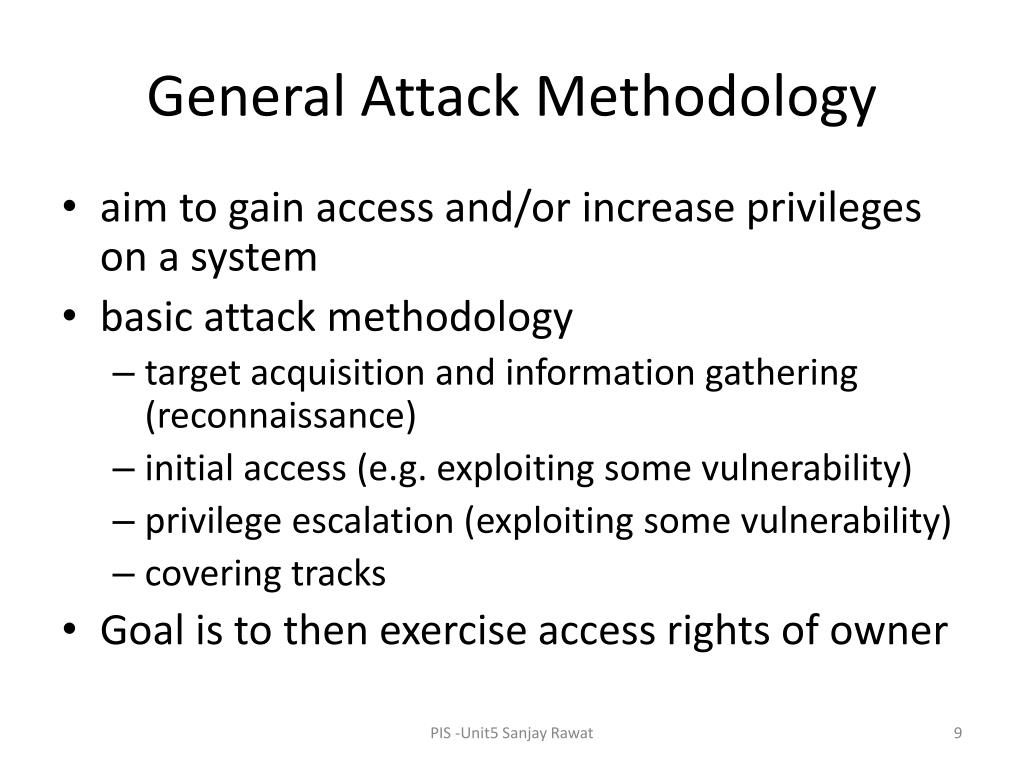 General Attack Methodology

• aim to gain access and/or increase privileges on a system
• basic attack methodology
– target acquisition and information gathering (reconnaissance)
– initial access (e.g. exploiting some vulnerability)
– privilege escalation (exploiting some vulnerability)
– covering tracks
• Goal is to then exercise access rights of owner

PIS -Unit5 Sanjay Rawat

9